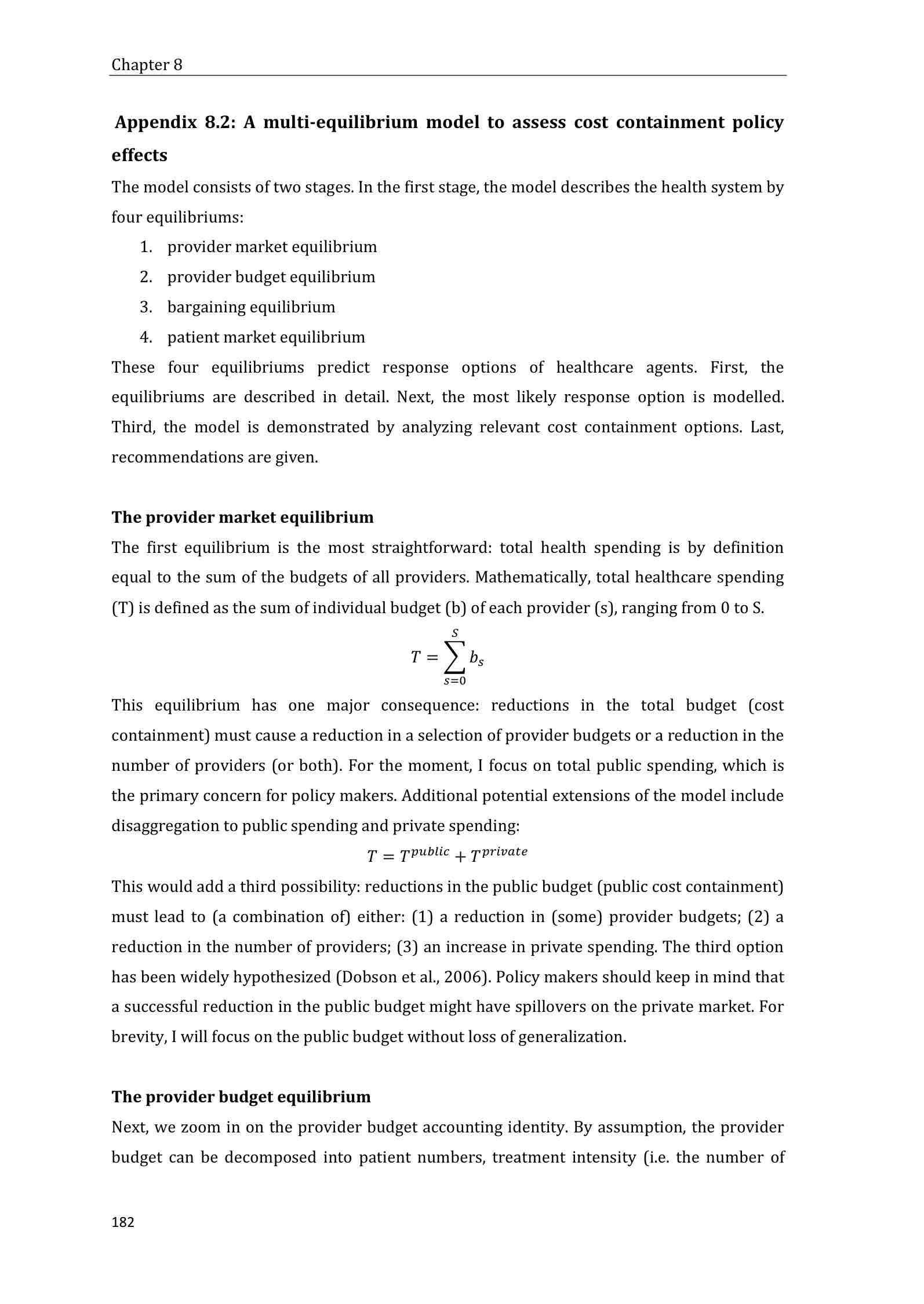 Chapter 8

Appendix 8.2: A multi-equilibrium model to assess cost containment policy effects

The model consists of two stages. In the first stage, the model describes the health system by four equilibriums:

1. provider market equilibrium
2. provider budget equilibrium
3. bargaining equilibrium
4. patient market equilibrium

These four equilibriums predict response options of healthcare agents. First, the equilibriums are described in detail. Next, the most likely response option is modelled. Third, the model is demonstrated by analyzing relevant cost containment options. Last, recommendations are given.

The provider market equilibrium

The first equilibrium is the most straightforward: total health spending is by definition equal to the sum of the budgets of all providers. Mathematically, total healthcare spending (T) is defined as the sum of individual budget (b) of each provider (s), ranging from 0 to S.

$T = \sum_{s=0}^{S} b_s$

This equilibrium has one major consequence: reductions in the total budget (cost containment) must cause a reduction in a selection of provider budgets or a reduction in the number of providers (or both). For the moment, I focus on total public spending, which is the primary concern for policy makers. Additional potential extensions of the model include disaggregation to public spending and private spending:

$T = T^{public} + T^{private}$

This would add a third possibility: reductions in the public budget (public cost containment) must lead to (a combination of) either: (1) a reduction in (some) provider budgets; (2) a reduction in the number of providers; (3) an increase in private spending. The third option has been widely hypothesized (Dobson et al., 2006). Policy makers should keep in mind that a successful reduction in the public budget might have spillovers on the private market. For brevity, I will focus on the public budget without loss of generalization.

The provider budget equilibrium

Next, we zoom in on the provider budget accounting identity. By assumption, the provider budget can be decomposed into patient numbers, treatment intensity (i.e. the number of

182